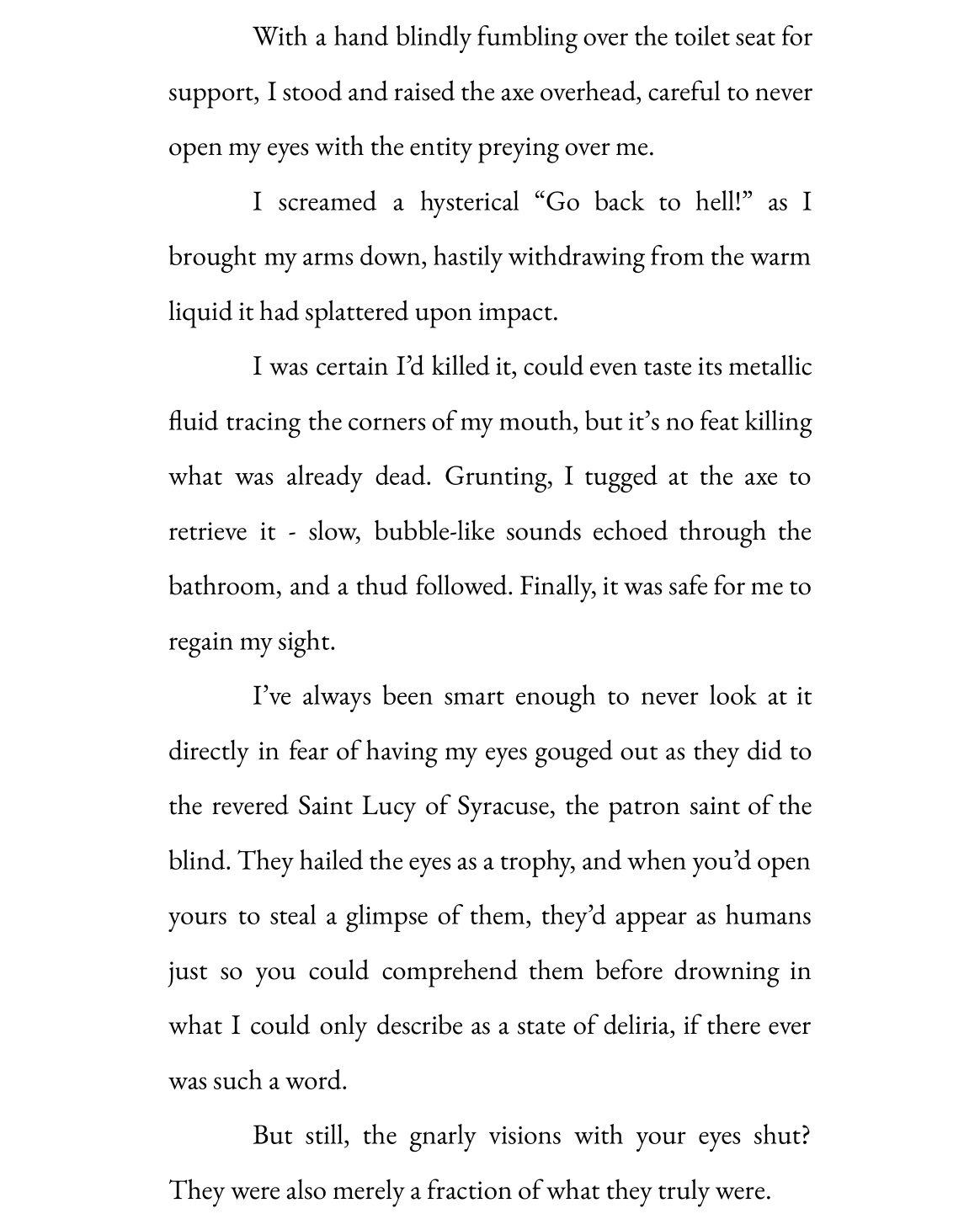 With a hand blindly fumbling over the toilet seat for support, I stood and raised the axe overhead, careful to never open my eyes with the entity preying over me.

I screamed a hysterical “Go back to hell!” as I brought my arms down, hastily withdrawing from the warm liquid it had splattered upon impact.

I was certain I’d killed it, could even taste its metallic fluid tracing the corners of my mouth, but it’s no feat killing what was already dead. Grunting, I tugged at the axe to retrieve it - slow, bubble-like sounds echoed through the bathroom, and a thud followed. Finally, it was safe for me to regain my sight.

I’ve always been smart enough to never look at it directly in fear of having my eyes gouged out as they did to the revered Saint Lucy of Syracuse, the patron saint of the blind. They hailed the eyes as a trophy, and when you’d open yours to steal a glimpse of them, they’d appear as humans just so you could comprehend them before drowning in what I could only describe as a state of deliria, if there ever was such a word.

But still, the gnarly visions with your eyes shut? They were also merely a fraction of what they truly were.